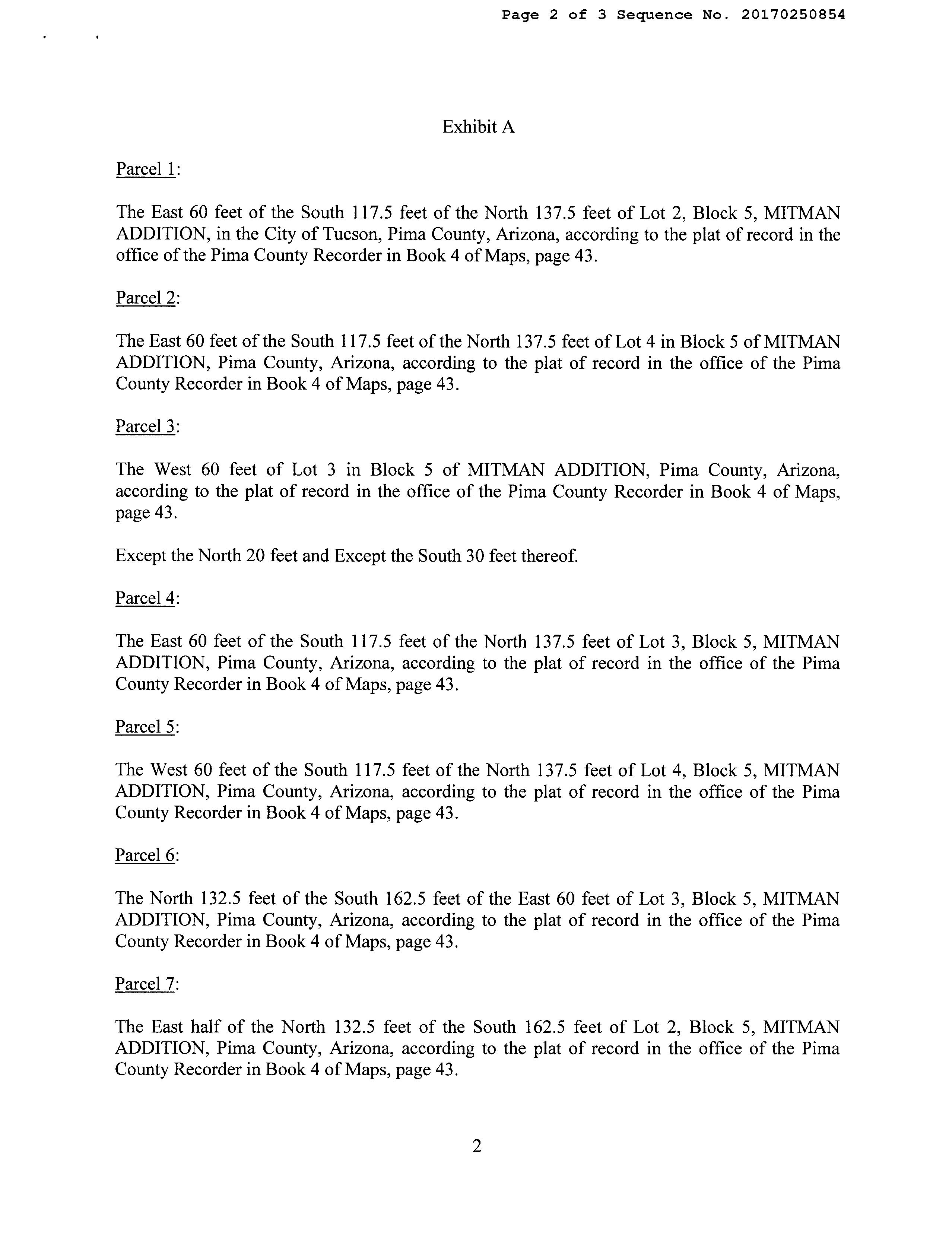 Page 2 of 3 Sequence No. 20170250854

Exhibit A

Parcel 1:

The East 60 feet of the South 117.5 feet of the North 137.5 feet of Lot 2, Block 5, MITMAN ADDITION, in the City of Tucson, Pima County, Arizona, according to the plat of record in the office of the Pima County Recorder in Book 4 of Maps, page 43.

Parcel 2:

The East 60 feet of the South 117.5 feet of the North 137.5 feet of Lot 4 in Block 5 of MITMAN ADDITION, Pima County, Arizona, according to the plat of record in the office of the Pima County Recorder in Book 4 of Maps, page 43.

Parcel 3:

The West 60 feet of Lot 3 in Block 5 of MITMAN ADDITION, Pima County, Arizona, according to the plat of record in the office of the Pima County Recorder in Book 4 of Maps, page 43.

Except the North 20 feet and Except the South 30 feet thereof.

Parcel 4:

The East 60 feet of the South 117.5 feet of the North 137.5 feet of Lot 3, Block 5, MITMAN ADDITION, Pima County, Arizona, according to the plat of record in the office of the Pima County Recorder in Book 4 of Maps, page 43.

Parcel 5:

The West 60 feet of the South 117.5 feet of the North 137.5 feet of Lot 4, Block 5, MITMAN ADDITION, Pima County, Arizona, according to the plat of record in the office of the Pima County Recorder in Book 4 of Maps, page 43.

Parcel 6:

The North 132.5 feet of the South 162.5 feet of the East 60 feet of Lot 3, Block 5, MITMAN ADDITION, Pima County, Arizona, according to the plat of record in the office of the Pima County Recorder in Book 4 of Maps, page 43.

Parcel 7:

The East half of the North 132.5 feet of the South 162.5 feet of Lot 2, Block 5, MITMAN ADDITION, Pima County, Arizona, according to the plat of record in the office of the Pima County Recorder in Book 4 of Maps, page 43.

2